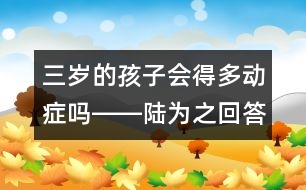 三岁的孩子会得多动症吗——陆为之回答